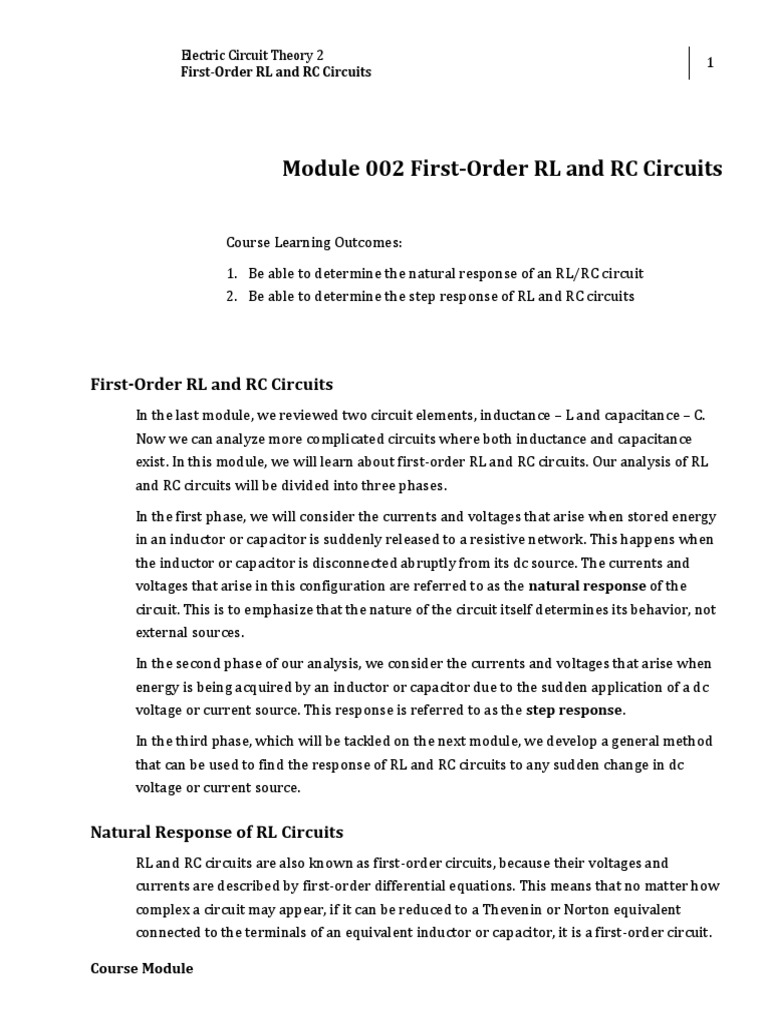 Electric Circuit Theory 2
First-Order RL and RC Circuits

1

Module 002 First-Order RL and RC Circuits

Course Learning Outcomes:

1. Be able to determine the natural response of an RL/RC circuit
2. Be able to determine the step response of RL and RC circuits

First-Order RL and RC Circuits

In the last module, we reviewed two circuit elements, inductance – L and capacitance – C. Now we can analyze more complicated circuits where both inductance and capacitance exist. In this module, we will learn about first-order RL and RC circuits. Our analysis of RL and RC circuits will be divided into three phases.

In the first phase, we will consider the currents and voltages that arise when stored energy in an inductor or capacitor is suddenly released to a resistive network. This happens when the inductor or capacitor is disconnected abruptly from its dc source. The currents and voltages that arise in this configuration are referred to as the natural response of the circuit. This is to emphasize that the nature of the circuit itself determines its behavior, not external sources.

In the second phase of our analysis, we consider the currents and voltages that arise when energy is being acquired by an inductor or capacitor due to the sudden application of a dc voltage or current source. This response is referred to as the step response.

In the third phase, which will be tackled on the next module, we develop a general method that can be used to find the response of RL and RC circuits to any sudden change in dc voltage or current source.

Natural Response of RL Circuits

RL and RC circuits are also known as first-order circuits, because their voltages and currents are described by first-order differential equations. This means that no matter how complex a circuit may appear, if it can be reduced to a Thevenin or Norton equivalent connected to the terminals of an equivalent inductor or capacitor, it is a first-order circuit.

Course Module